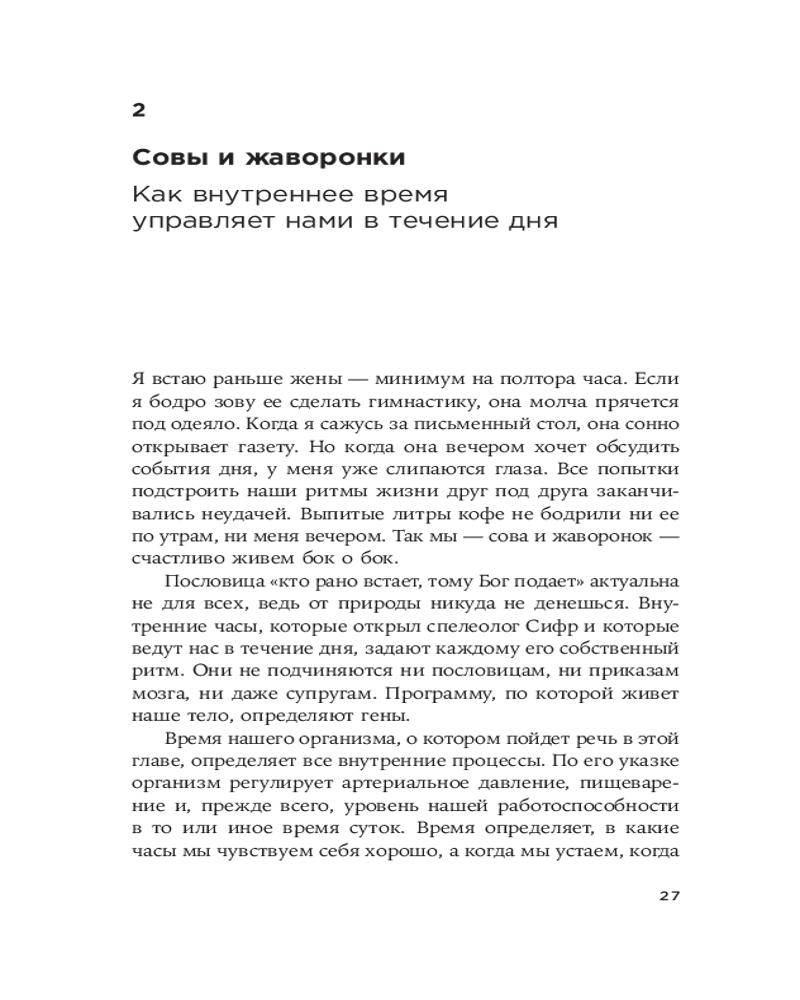 2

Совы и жаворонки

Как внутреннее время управляет нами в течение дня

Я встаю раньше жены — минимум на полтора часа. Если я бодро зову ее сделать гимнастику, она молча прячется под одеяло. Когда я сажусь за письменный стол, она сонно открывает газету. Но когда она вечером хочет обсудить события дня, у меня уже слипаются глаза. Все попытки подстроить наши ритмы жизни друг под друга заканчивались неудачей. Выпитые литры кофе не бодрили ни ее по утрам, ни меня вечером. Так мы — сова и жаворонок — счастливо живем бок о бок.

Пословица «кто рано встает, тому Бог подает» актуальна не для всех, ведь от природы никуда не денешься. Внутренние часы, которые открыл спелеолог Сифр и которые ведут нас в течение дня, задают каждому его собственный ритм. Они не подчиняются ни пословицам, ни приказам мозга, ни даже супругам. Программу, по которой живет наше тело, определяют гены.

Время нашего организма, о котором пойдет речь в этой главе, определяет все внутренние процессы. По его указке организм регулирует артериальное давление, пищеварение и, прежде всего, уровень нашей работоспособности в то или иное время суток. Время определяет, в какие часы мы чувствуем себя хорошо, а когда мы устаем, когда

27